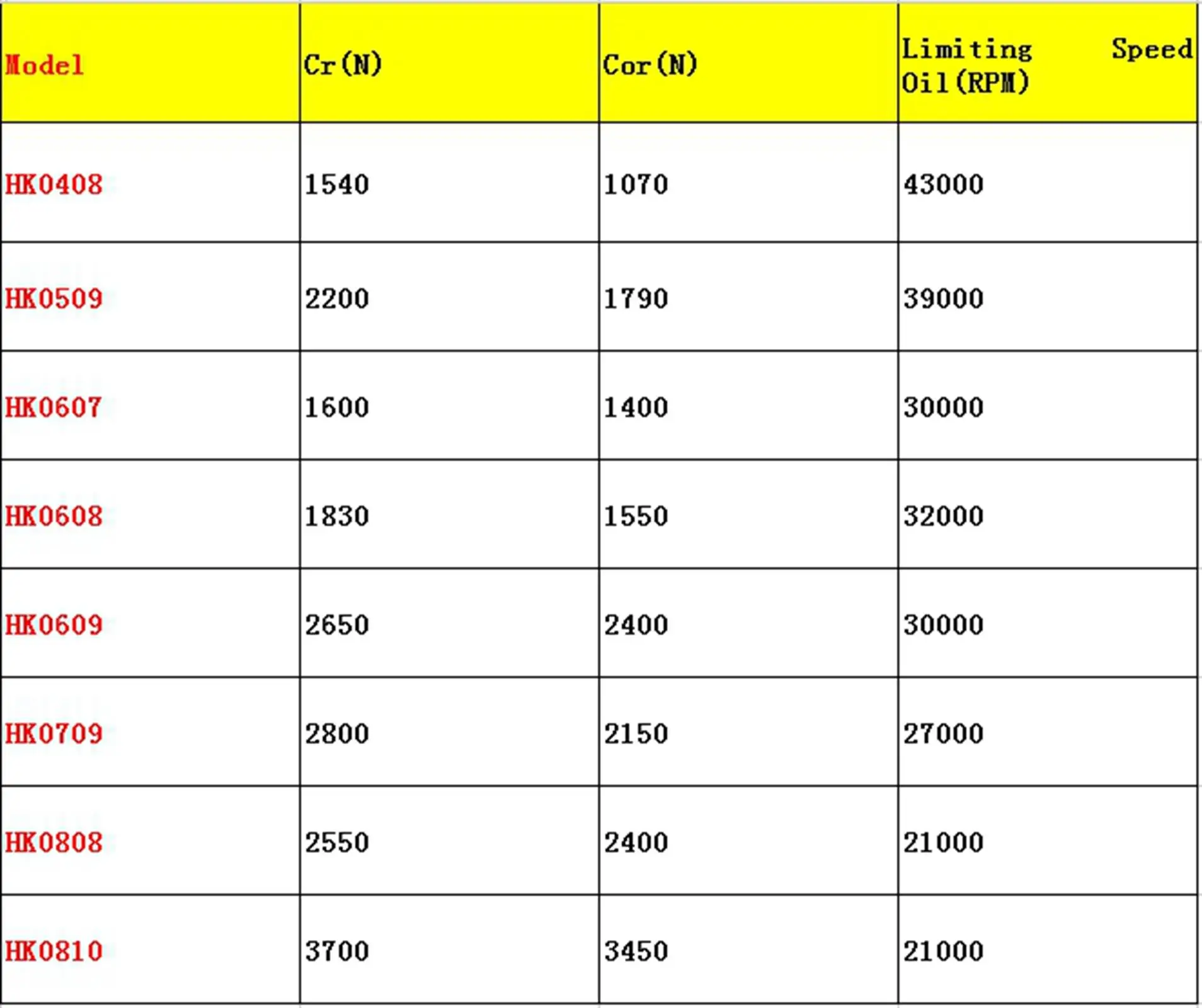 | Model | Cr(N) | Cor(N) | Limiting Speed Oil(RPM) |
|---|---|---|---|
| HK0408 | 1540 | 1070 | 43000 |
| HK0509 | 2200 | 1790 | 39000 |
| HK0607 | 1600 | 1400 | 30000 |
| HK0608 | 1830 | 1550 | 32000 |
| HK0609 | 2650 | 2400 | 30000 |
| HK0709 | 2800 | 2150 | 27000 |
| HK0808 | 2550 | 2400 | 21000 |
| HK0810 | 3700 | 3450 | 21000 |